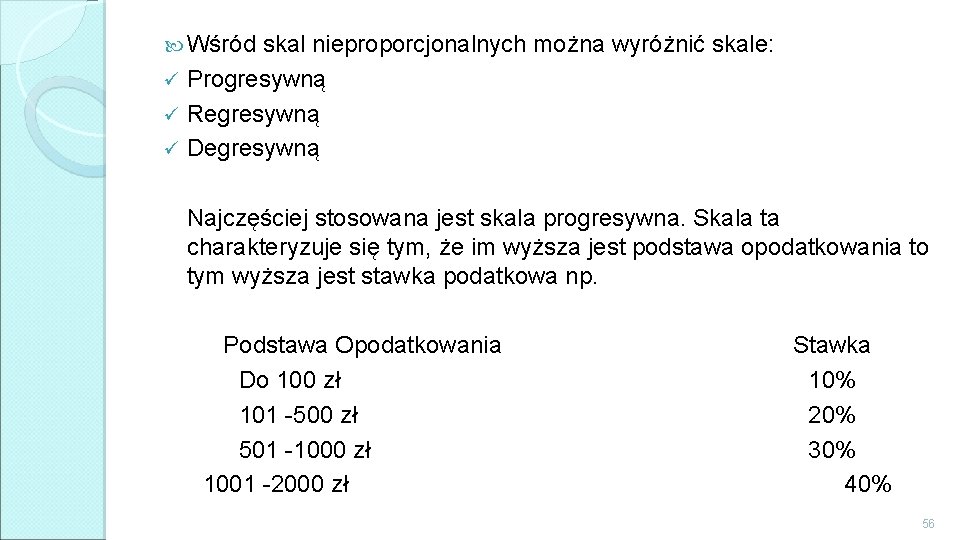 Wśród skal nieproporcjonalnych można wyróżnić skale:
✓ Progresywną
✓ Regresywną
✓ Degresywną

Najczęściej stosowana jest skala progresywna. Skala ta charakteryzuje się tym, że im wyższa jest podstawa opodatkowania to tym wyższa jest stawka podatkowa np.

| Podstawa Opodatkowania | Stawka |
|---|---|
| Do 100 zł | 10% |
| 101 -500 zł | 20% |
| 501 -1000 zł | 30% |
| 1001 -2000 zł | 40% |

56